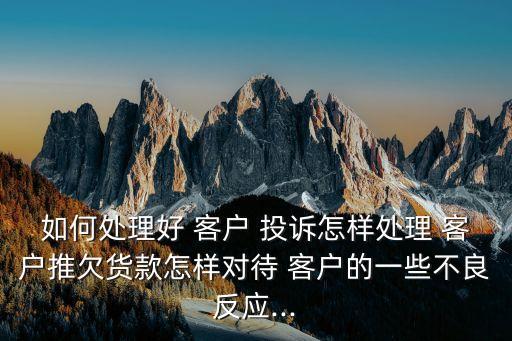 如何处理好 客户 投诉怎样处理 客户推欠货款怎样对待 客户的一些不良反应...